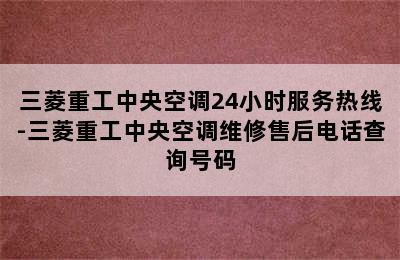 三菱重工中央空调24小时服务热线-三菱重工中央空调维修售后电话查询号码